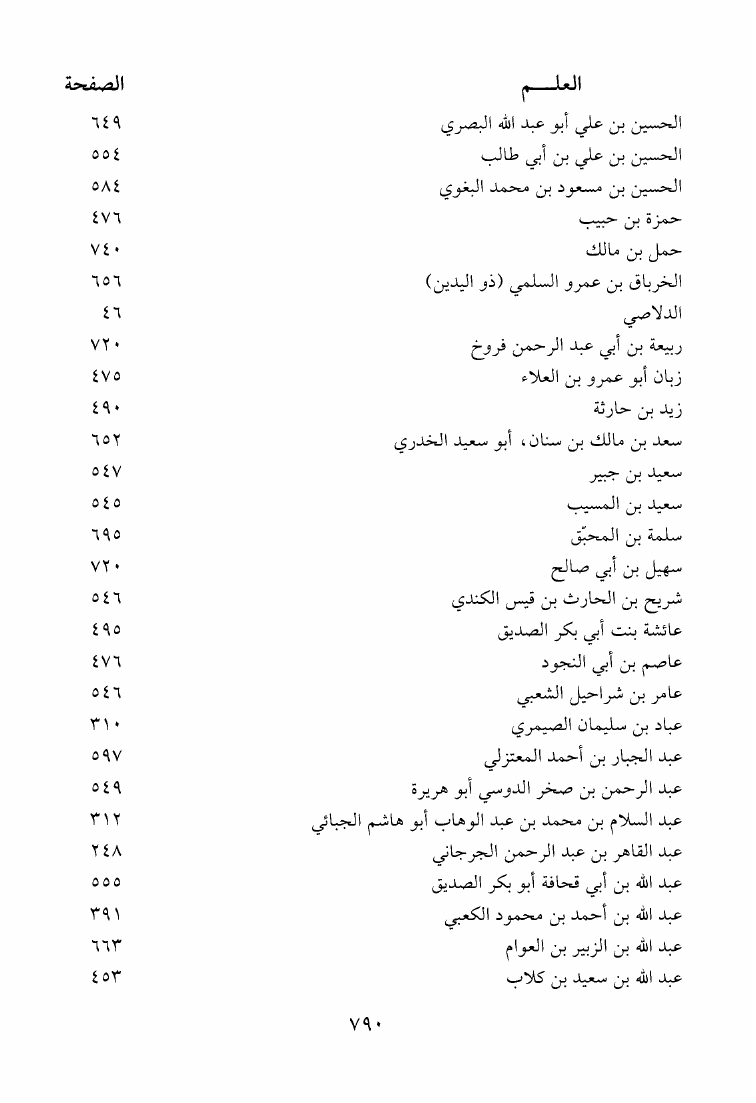 | العلـــم | الصفحة |
|---|---|
| الحسين بن علي أبو عبد الله البصري | ٦٤٩ |
| الحسين بن علي بن أبي طالب | ٥٥٤ |
| الحسين بن مسعود بن محمد البغوي | ٥٨٤ |
| حمزة بن حبيب | ٤٧٦ |
| حمل بن مالك | ٧٤٠ |
| الخرباق بن عمرو السلمي (ذو اليدين) | ٦٥٦ |
| الدلاصي | ٤٦ |
| ربيعة بن أبي عبد الرحمن فروخ | ٧٢٠ |
| زبان أبو عمرو بن العلاء | ٤٧٥ |
| زيد بن حارثة | ٤٩٠ |
| سعد بن مالك بن سنان، أبو سعيد الخدري | ٦٥٢ |
| سعيد بن جبير | ٥٤٧ |
| سعيد بن المسيب | ٥٤٥ |
| سلمة بن المحبّق | ٦٩٥ |
| سهيل بن أبي صالح | ٧٢٠ |
| شريح بن الحارث بن قيس الكندي | ٥٤٦ |
| عائشة بنت أبي بكر الصديق | ٤٩٥ |
| عاصم بن أبي النجود | ٤٧٦ |
| عامر بن شراحيل الشعبي | ٥٤٦ |
| عباد بن سليمان الصيمري | ٣١٠ |
| عبد الجبار بن أحمد المعتزلي | ٥٩٧ |
| عبد الرحمن بن صخر الدوسي أبو هريرة | ٥٤٩ |
| عبد السلام بن محمد بن عبد الوهاب أبو هاشم الجبائي | ٣١٢ |
| عبد القاهر بن عبد الرحمن الجرجاني | ٢٤٨ |
| عبد الله بن أبي قحافة أبو بكر الصديق | ٥٥٥ |
| عبد الله بن أحمد بن محمود الكعبي | ٣٩١ |
| عبد الله بن الزبير بن العوام | ٦٦٣ |
| عبد الله بن سعيد بن كلاب | ٤٥٣ |

٧٩٠